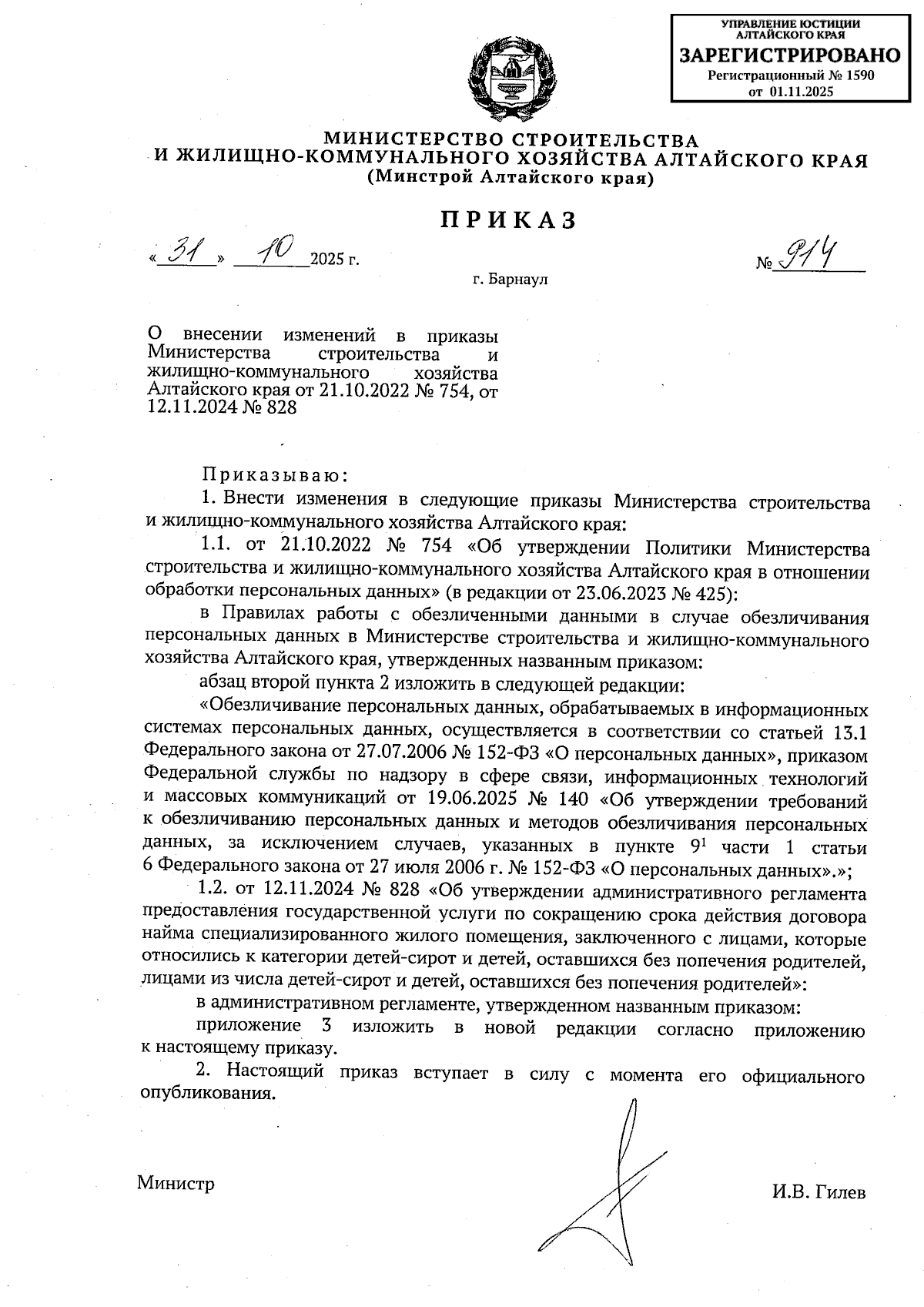 УПРАВЛЕНИЕ ЮСТИЦИИ АЛТАЙСКОГО КРАЯ
ЗАРЕГИСТРИРОВАНО
Регистрационный № 1590
от 01.11.2025

МИНИСТЕРСТВО СТРОИТЕЛЬСТВА
И ЖИЛИЩНО-КОММУНАЛЬНОГО ХОЗЯЙСТВА АЛТАЙСКОГО КРАЯ
(Минстрой Алтайского края)

ПРИКАЗ

«31» 10 2025 г.                                    № 914

г. Барнаул

О внесении изменений в приказы Министерства строительства и жилищно-коммунального хозяйства Алтайского края от 21.10.2022 № 754, от 12.11.2024 № 828

Приказываю:

1. Внести изменения в следующие приказы Министерства строительства и жилищно-коммунального хозяйства Алтайского края:

1.1. от 21.10.2022 № 754 «Об утверждении Политики Министерства строительства и жилищно-коммунального хозяйства Алтайского края в отношении обработки персональных данных» (в редакции от 23.06.2023 № 425):

в Правилах работы с обезличенными данными в случае обезличивания персональных данных в Министерстве строительства и жилищно-коммунального хозяйства Алтайского края, утвержденных названным приказом:

абзац второй пункта 2 изложить в следующей редакции:

«Обезличивание персональных данных, обрабатываемых в информационных системах персональных данных, осуществляется в соответствии со статьей 13.1 Федерального закона от 27.07.2006 № 152-ФЗ «О персональных данных», приказом Федеральной службы по надзору в сфере связи, информационных технологий и массовых коммуникаций от 19.06.2025 № 140 «Об утверждении требований к обезличиванию персональных данных и методов обезличивания персональных данных, за исключением случаев, указанных в пункте $9^1$ части 1 статьи 6 Федерального закона от 27 июля 2006 г. № 152-ФЗ «О персональных данных».»;

1.2. от 12.11.2024 № 828 «Об утверждении административного регламента предоставления государственной услуги по сокращению срока действия договора найма специализированного жилого помещения, заключенного с лицами, которые относились к категории детей-сирот и детей, оставшихся без попечения родителей, лицами из числа детей-сирот и детей, оставшихся без попечения родителей»:

в административном регламенте, утвержденном названным приказом:

приложение 3 изложить в новой редакции согласно приложению к настоящему приказу.

2. Настоящий приказ вступает в силу с момента его официального опубликования.

Министр                                    И.В. Гилев